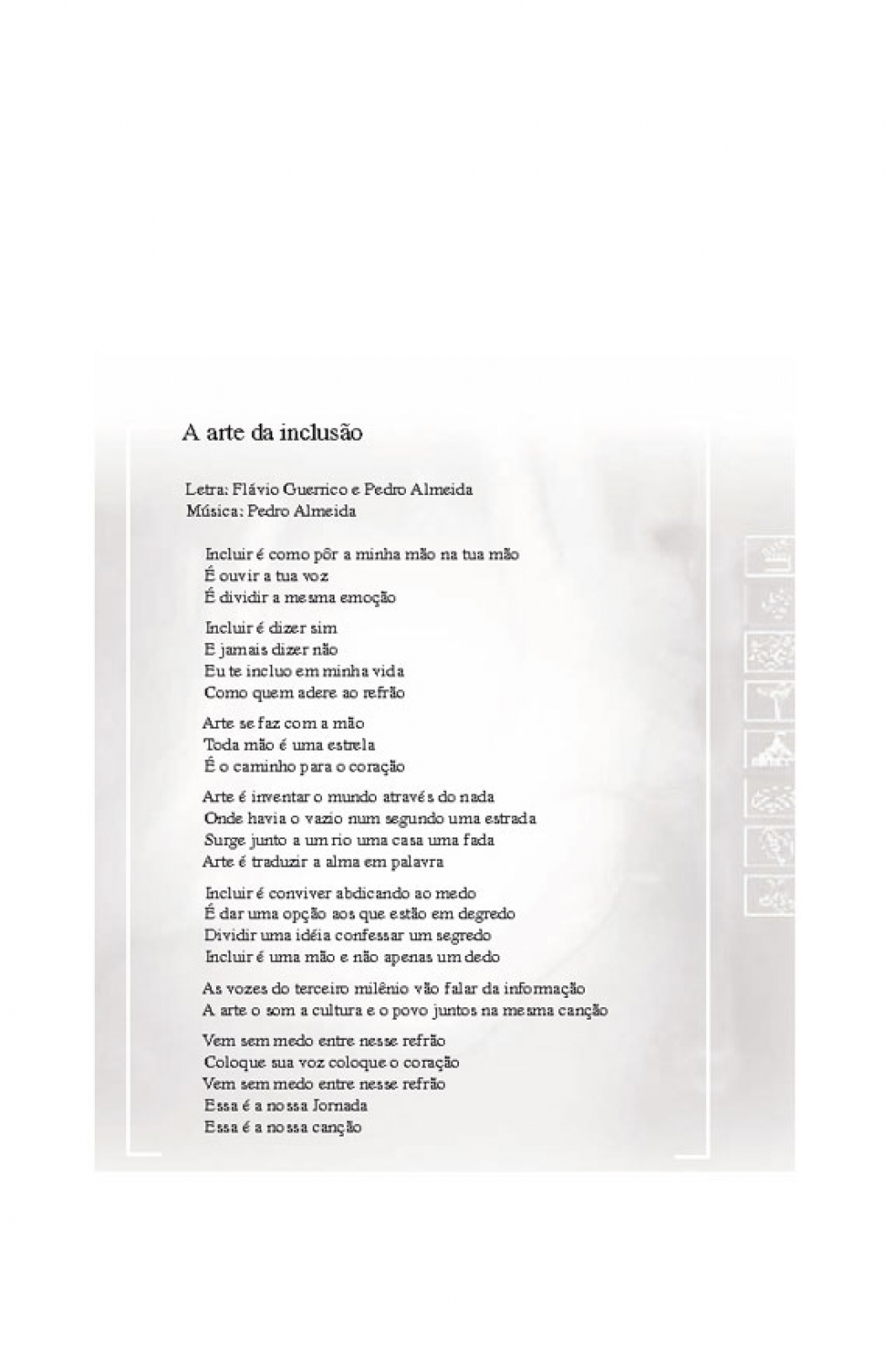 A arte da inclusão

Letra: Flávio Guerrico e Pedro Almeida
Música: Pedro Almeida

Incluir é como pôr a minha mão na tua mão
É ouvir a tua voz
É dividir a mesma emoção

Incluir é dizer sim
E jamais dizer não
Eu te incluo em minha vida
Como quem adere ao refrão

Arte se faz com a mão
Toda mão é uma estrela
É o caminho para o coração

Arte é inventar o mundo através do nada
Onde havia o vazio num segundo uma estrada
Surge junto a um rio uma casa uma fada
Arte é traduzir a alma em palavra

Incluir é conviver abdicando ao medo
É dar uma opção aos que estão em degredo
Dividir uma idéia confessar um segredo
Incluir é uma mão e não apenas um dedo

As vozes do terceiro milênio vão falar da informação
A arte o som a cultura e o povo juntos na mesma canção

Vem sem medo entre nesse refrão
Coloque sua voz coloque o coração
Vem sem medo entre nesse refrão
Essa é a nossa Jornada
Essa é a nossa canção